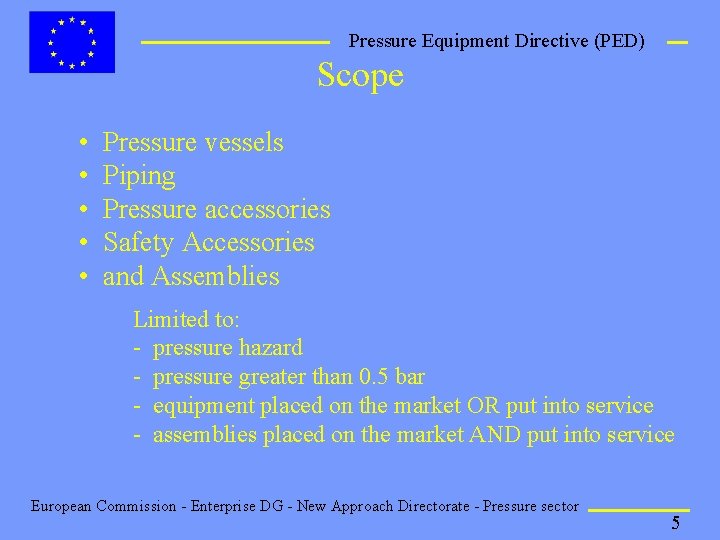 Pressure Equipment Directive (PED)

Scope

• Pressure vessels
• Piping
• Pressure accessories
• Safety Accessories
• and Assemblies

Limited to:
- pressure hazard
- pressure greater than 0.5 bar
- equipment placed on the market OR put into service
- assemblies placed on the market AND put into service

European Commission - Enterprise DG - New Approach Directorate - Pressure sector

5